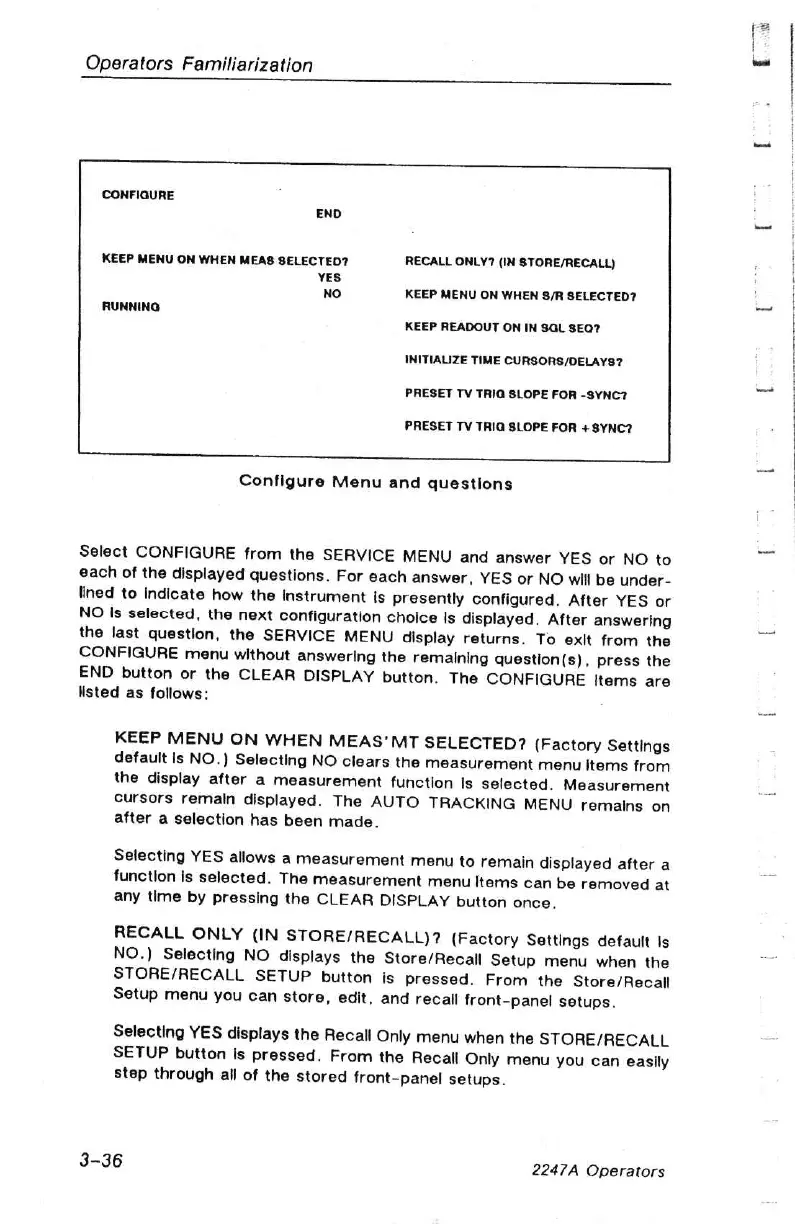 Operators Familiarization

CONFIGURE

END

KEEP MENU ON WHEN MEAS SELECTED?

YES

NO

RUNNING

RECALL ONLY? (IN STORE/RECALL)

KEEP MENU ON WHEN S/R SELECTED?

KEEP READOUT ON IN SGL SEQ?

INITIALIZE TIME CURSORS/DELAYS?

PRESET TV TRIG SLOPE FOR -SYNC?

PRESET TV TRIG SLOPE FOR +SYNC?

Configure Menu and questions

Select CONFIGURE from the SERVICE MENU and answer YES or NO to each of the displayed questions. For each answer, YES or NO will be underlined to indicate how the instrument is presently configured. After YES or NO is selected, the next configuration choice is displayed. After answering the last question, the SERVICE MENU display returns. To exit from the CONFIGURE menu without answering the remaining question(s), press the END button or the CLEAR DISPLAY button. The CONFIGURE items are listed as follows:

KEEP MENU ON WHEN MEAS'MT SELECTED? (Factory Settings default is NO.) Selecting NO clears the measurement menu items from the display after a measurement function is selected. Measurement cursors remain displayed. The AUTO TRACKING MENU remains on after a selection has been made.

Selecting YES allows a measurement menu to remain displayed after a function is selected. The measurement menu items can be removed at any time by pressing the CLEAR DISPLAY button once.

RECALL ONLY (IN STORE/RECALL)? (Factory Settings default is NO.) Selecting NO displays the Store/Recall Setup menu when the STORE/RECALL SETUP button is pressed. From the Store/Recall Setup menu you can store, edit, and recall front-panel setups.

Selecting YES displays the Recall Only menu when the STORE/RECALL SETUP button is pressed. From the Recall Only menu you can easily step through all of the stored front-panel setups.

3-36

2247A Operators